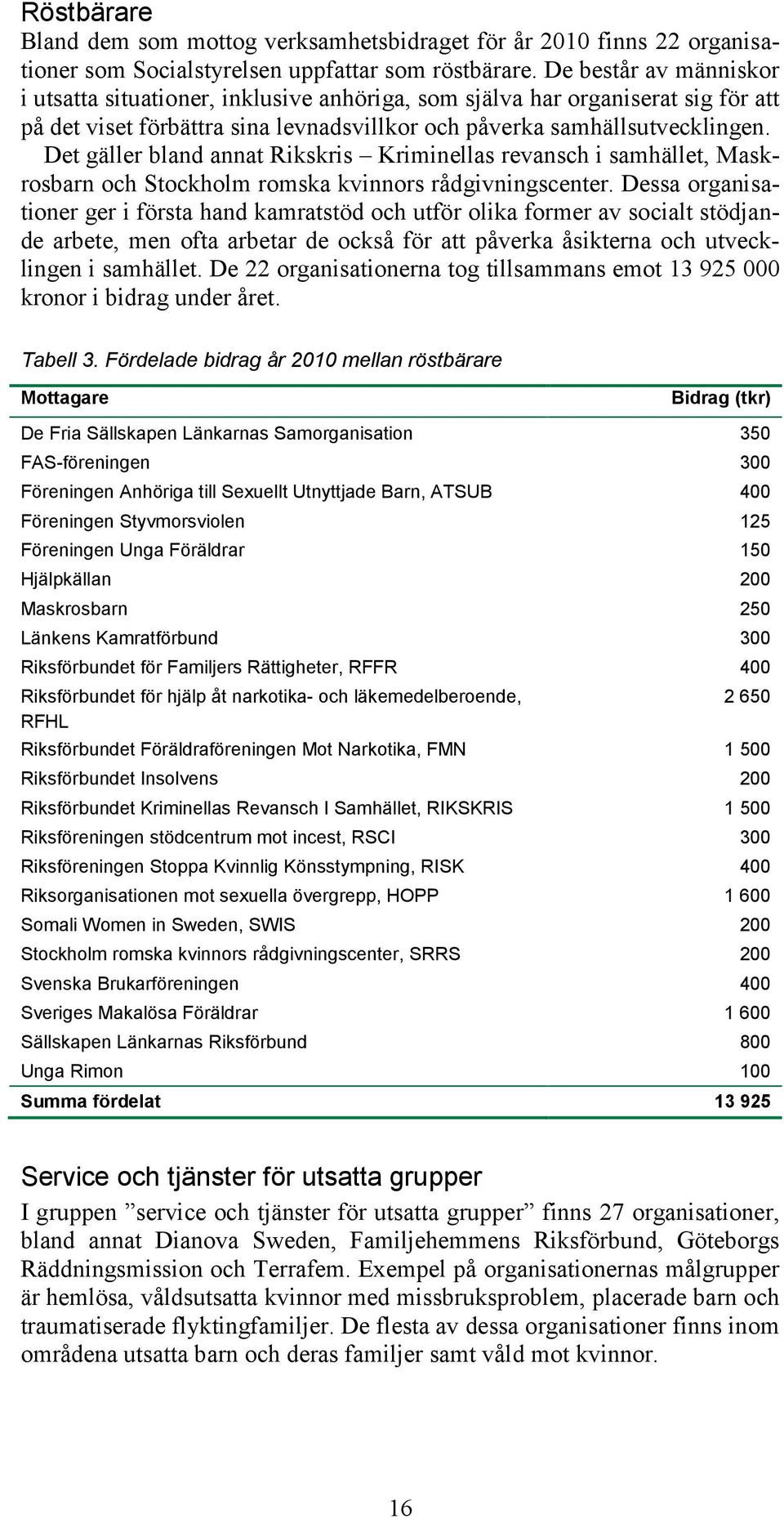 Röstbärare

Bland dem som mottog verksamhetsbidraget för år 2010 finns 22 organisationer som Socialstyrelsen uppfattar som röstbärare. De består av människor i utsatta situationer, inklusive anhöriga, som själva har organiserat sig för att på det viset förbättra sina levnadsvillkor och påverka samhällsutvecklingen.

Det gäller bland annat Rikskris – Kriminellas revansch i samhället, Maskrosbarn och Stockholm romska kvinnors rådgivningscenter. Dessa organisationer ger i första hand kamratstöd och utför olika former av socialt stödjande arbete, men ofta arbetar de också för att påverka åsikterna och utvecklingen i samhället. De 22 organisationerna tog tillsammans emot 13 925 000 kronor i bidrag under året.

Tabell 3. Fördelade bidrag år 2010 mellan röstbärare

| Mottagare | Bidrag (tkr) |
|---|---|
| De Fria Sällskapen Länkarnas Samorganisation | 350 |
| FAS-föreningen | 300 |
| Föreningen Anhöriga till Sexuellt Utnyttjade Barn, ATSUB | 400 |
| Föreningen Styvmorsviolen | 125 |
| Föreningen Unga Föräldrar | 150 |
| Hjälpkällan | 200 |
| Maskrosbarn | 250 |
| Länkens Kamratförbund | 300 |
| Riksförbundet för Familjers Rättigheter, RFFR | 400 |
| Riksförbundet för hjälp åt narkotika- och läkemedelberoende, RFHL | 2 650 |
| Riksförbundet Föräldraföreningen Mot Narkotika, FMN | 1 500 |
| Riksförbundet Insolvens | 200 |
| Riksförbundet Kriminellas Revansch I Samhället, RIKSKRIS | 1 500 |
| Riksföreningen stödcentrum mot incest, RSCI | 300 |
| Riksföreningen Stoppa Kvinnlig Könsstympning, RISK | 400 |
| Riksorganisationen mot sexuella övergrepp, HOPP | 1 600 |
| Somali Women in Sweden, SWIS | 200 |
| Stockholm romska kvinnors rådgivningscenter, SRRS | 200 |
| Svenska Brukarföreningen | 400 |
| Sveriges Makalösa Föräldrar | 1 600 |
| Sällskapen Länkarnas Riksförbund | 800 |
| Unga Rimon | 100 |
| Summa fördelat | 13 925 |

Service och tjänster för utsatta grupper

I gruppen ”service och tjänster för utsatta grupper” finns 27 organisationer, bland annat Dianova Sweden, Familjehemmens Riksförbund, Göteborgs Räddningsmission och Terrafem. Exempel på organisationernas målgrupper är hemlösa, våldsutsatta kvinnor med missbruksproblem, placerade barn och traumatiserade flyktingfamiljer. De flesta av dessa organisationer finns inom områdena utsatta barn och deras familjer samt våld mot kvinnor.

16